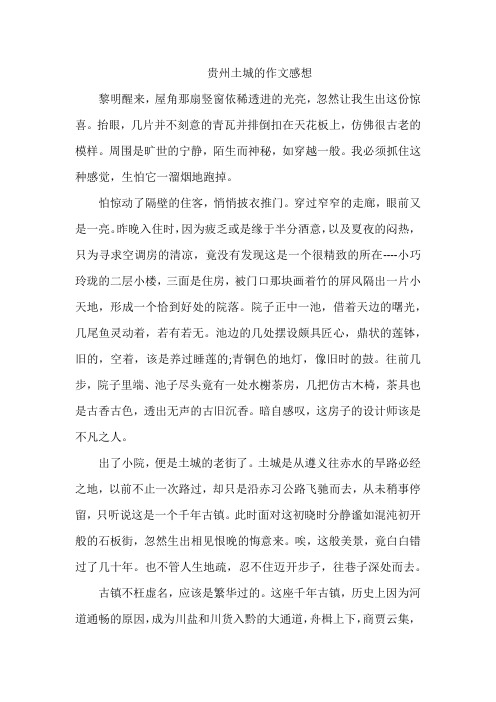 贵州土城的作文感想

黎明醒来，屋角那扇竖窗依稀透进的光亮，忽然让我生出这份惊喜。抬眼，几片并不刻意的青瓦并排倒扣在天花板上，仿佛很古老的模样。周围是旷世的宁静，陌生而神秘，如穿越一般。我必须抓住这种感觉，生怕它一溜烟地跑掉。

怕惊动了隔壁的住客，悄悄披衣推门。穿过窄窄的走廊，眼前又是一亮。昨晚入住时，因为疲乏或是缘于半分酒意，以及夏夜的闷热，只为寻求空调房的清凉，竟没有发现这是一个很精致的所在----小巧玲珑的二层小楼，三面是住房，被门口那块画着竹的屏风隔出一片小天地，形成一个恰到好处的院落。院子正中一池，借着天边的曙光，几尾鱼灵动着，若有若无。池边的几处摆设颇具匠心，鼎状的莲钵，旧的，空着，该是养过睡莲的;青铜色的地灯，像旧时的鼓。往前几步，院子里端、池子尽头竟有一处水榭茶房，几把仿古木椅，茶具也是古香古色，透出无声的古旧沉香。暗自感叹，这房子的设计师该是不凡之人。

出了小院，便是土城的老街了。土城是从遵义往赤水的旱路必经之地，以前不止一次路过，却只是沿赤习公路飞驰而去，从未稍事停留，只听说这是一个千年古镇。此时面对这初晓时分静谧如混沌初开般的石板街，忽然生出相见恨晚的悔意来。唉，这般美景，竟白白错过了几十年。也不管人生地疏，忍不住迈开步子，往巷子深处而去。

古镇不枉虚名，应该是繁华过的。这座千年古镇，历史上因为河道通畅的原因，成为川盐和川货入黔的大通道，舟楫上下，商贾云集，